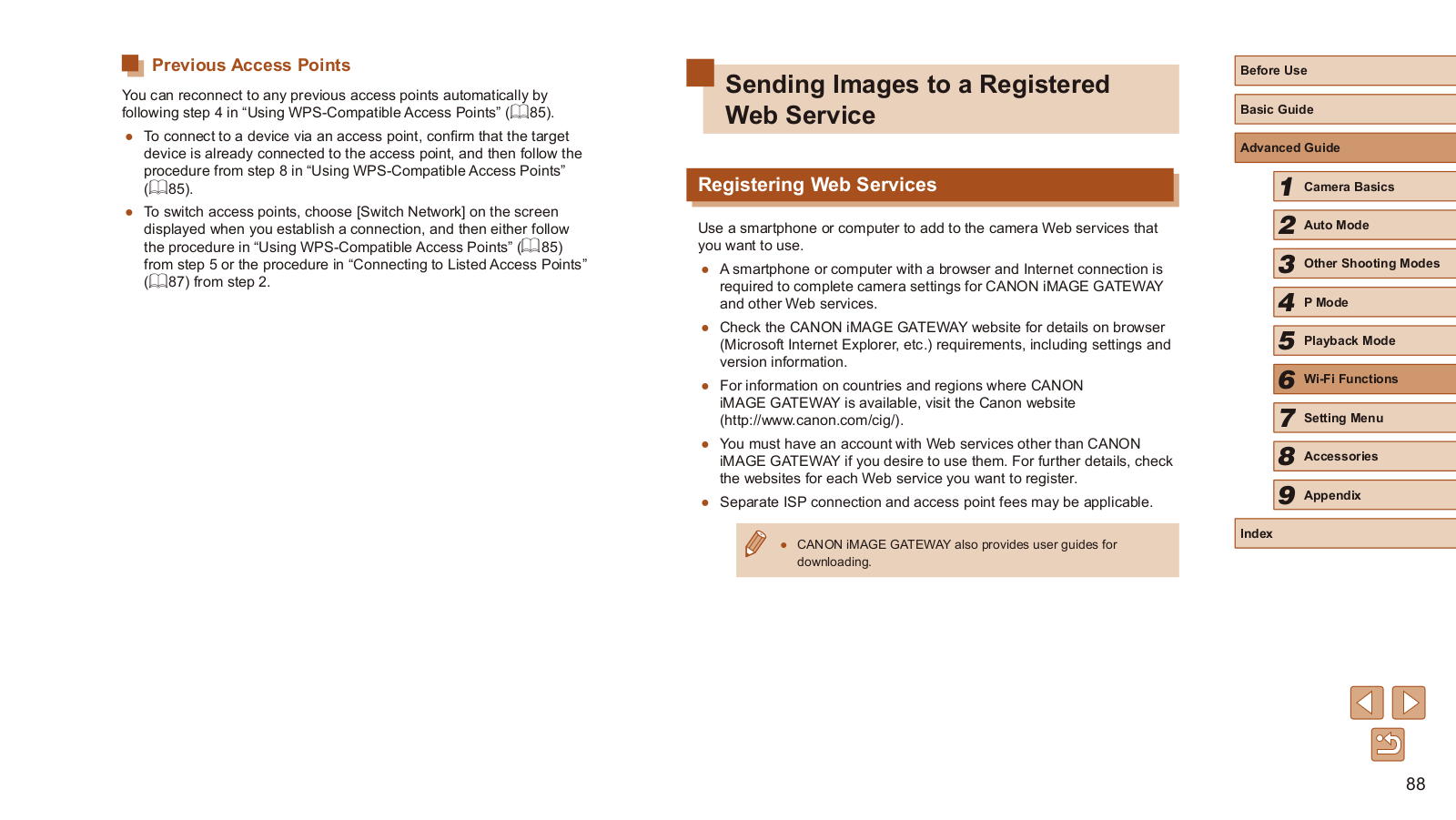 Previous Access Points

You can reconnect to any previous access points automatically by following step 4 in “Using WPS-Compatible Access Points” (85).

● To connect to a device via an access point, confirm that the target device is already connected to the access point, and then follow the procedure from step 8 in “Using WPS-Compatible Access Points” (85).

● To switch access points, choose [Switch Network] on the screen displayed when you establish a connection, and then either follow the procedure in “Using WPS-Compatible Access Points” (85) from step 5 or the procedure in “Connecting to Listed Access Points” (87) from step 2.

Sending Images to a Registered Web Service

Registering Web Services

Use a smartphone or computer to add to the camera Web services that you want to use.

● A smartphone or computer with a browser and Internet connection is required to complete camera settings for CANON iMAGE GATEWAY and other Web services.

● Check the CANON iMAGE GATEWAY website for details on browser (Microsoft Internet Explorer, etc.) requirements, including settings and version information.

● For information on countries and regions where CANON iMAGE GATEWAY is available, visit the Canon website (http://www.canon.com/cig/).

● You must have an account with Web services other than CANON iMAGE GATEWAY if you desire to use them. For further details, check the websites for each Web service you want to register.

● Separate ISP connection and access point fees may be applicable.

● CANON iMAGE GATEWAY also provides user guides for downloading.

Before Use
Basic Guide
Advanced Guide
1 Camera Basics
2 Auto Mode
3 Other Shooting Modes
4 P Mode
5 Playback Mode
6 Wi-Fi Functions
7 Setting Menu
8 Accessories
9 Appendix
Index

88